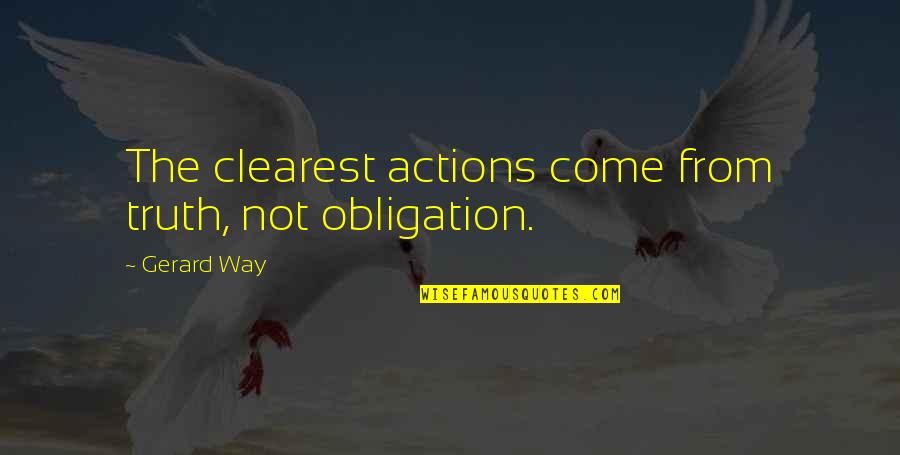 The clearest actions come from truth, not obligation.

~ Gerard Way

WISEFAMOUSQUOTES.COM